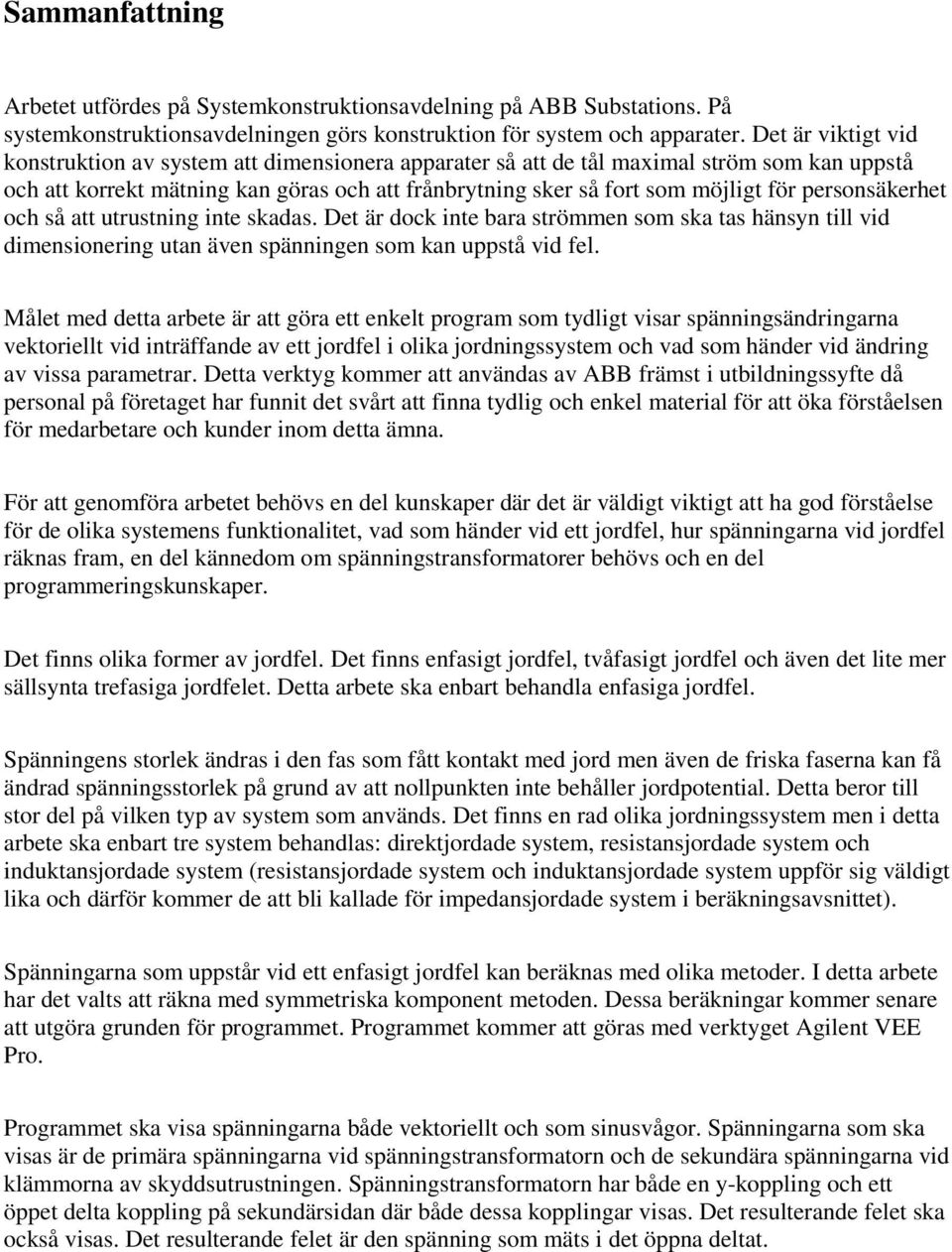 Sammanfattning

Arbetet utfördes på Systemkonstruktionsavdelning på ABB Substations. På systemkonstruktionsavdelningen görs konstruktion för system och apparater. Det är viktigt vid konstruktion av system att dimensionera apparater så att de tål maximal ström som kan uppstå och att korrekt mätning kan göras och att frånbrytning sker så fort som möjligt för personsäkerhet och så att utrustning inte skadas. Det är dock inte bara strömmen som ska tas hänsyn till vid dimensionering utan även spänningen som kan uppstå vid fel.

Målet med detta arbete är att göra ett enkelt program som tydligt visar spänningsändringarna vektoriellt vid inträffande av ett jordfel i olika jordningssystem och vad som händer vid ändring av vissa parametrar. Detta verktyg kommer att användas av ABB främst i utbildningssyfte då personal på företaget har funnit det svårt att finna tydlig och enkel material för att öka förståelsen för medarbetare och kunder inom detta ämna.

För att genomföra arbetet behövs en del kunskaper där det är väldigt viktigt att ha god förståelse för de olika systemens funktionalitet, vad som händer vid ett jordfel, hur spänningarna vid jordfel räknas fram, en del kännedom om spänningstransformatorer behövs och en del programmeringskunskaper.

Det finns olika former av jordfel. Det finns enfasigt jordfel, tvåfasigt jordfel och även det lite mer sällsynta trefasiga jordfelet. Detta arbete ska enbart behandla enfasiga jordfel.

Spänningens storlek ändras i den fas som fått kontakt med jord men även de friska faserna kan få ändrad spänningsstorlek på grund av att nollpunkten inte behåller jordpotential. Detta beror till stor del på vilken typ av system som används. Det finns en rad olika jordningssystem men i detta arbete ska enbart tre system behandlas: direktjordade system, resistansjordade system och induktansjordade system (resistansjordade system och induktansjordade system uppför sig väldigt lika och därför kommer de att bli kallade för impedansjordade system i beräkningsavsnittet).

Spänningarna som uppstår vid ett enfasigt jordfel kan beräknas med olika metoder. I detta arbete har det valts att räkna med symmetriska komponent metoden. Dessa beräkningar kommer senare att utgöra grunden för programmet. Programmet kommer att göras med verktyget Agilent VEE Pro.

Programmet ska visa spänningarna både vektoriellt och som sinusvågor. Spänningarna som ska visas är de primära spänningarna vid spänningstransformatorn och de sekundära spänningarna vid klämmorna av skyddsutrustningen. Spänningstransformatorn har både en y-koppling och ett öppet delta koppling på sekundärsidan där både dessa kopplingar visas. Det resulterande felet ska också visas. Det resulterande felet är den spänning som mäts i det öppna deltat.